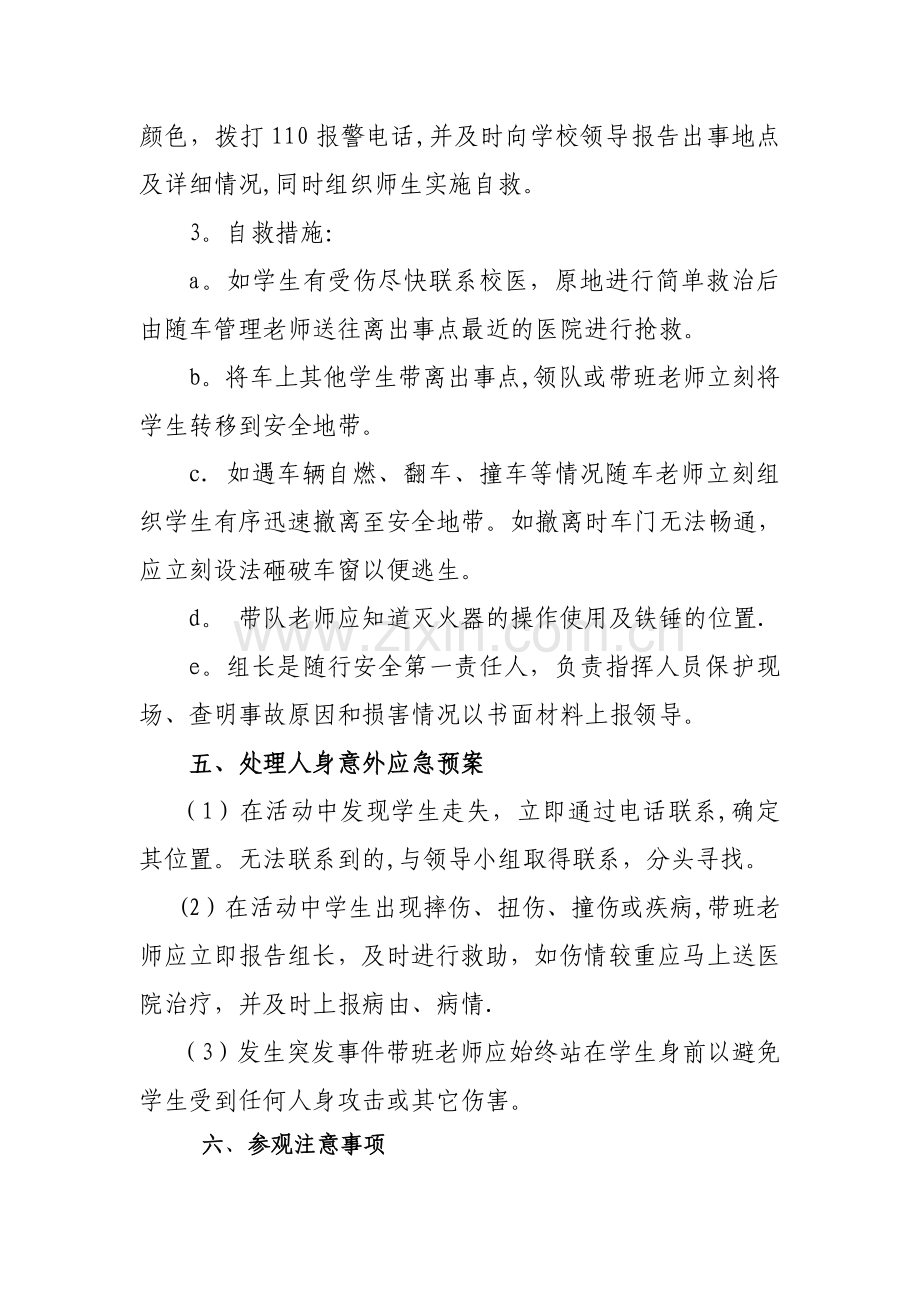 颜色，拨打110报警电话,并及时向学校领导报告出事地点及详细情况,同时组织师生实施自救。

3。自救措施:

a。如学生有受伤尽快联系校医，原地进行简单救治后由随车管理老师送往离出事点最近的医院进行抢救。

b。将车上其他学生带离出事点,领队或带班老师立刻将学生转移到安全地带。

c. 如遇车辆自燃、翻车、撞车等情况随车老师立刻组织学生有序迅速撤离至安全地带。如撤离时车门无法畅通，应立刻设法砸破车窗以便逃生。

d. 带队老师应知道灭火器的操作使用及铁锤的位置.

e。组长是随行安全第一责任人，负责指挥人员保护现场、查明事故原因和损害情况以书面材料上报领导。

五、处理人身意外应急预案

(1)在活动中发现学生走失，立即通过电话联系,确定其位置。无法联系到的,与领导小组取得联系，分头寻找。

(2)在活动中学生出现摔伤、扭伤、撞伤或疾病,带班老师应立即报告组长，及时进行救助，如伤情较重应马上送医院治疗，并及时上报病由、病情.

(3)发生突发事件带班老师应始终站在学生身前以避免学生受到任何人身攻击或其它伤害。

六、参观注意事项

www.zixin.com.cn